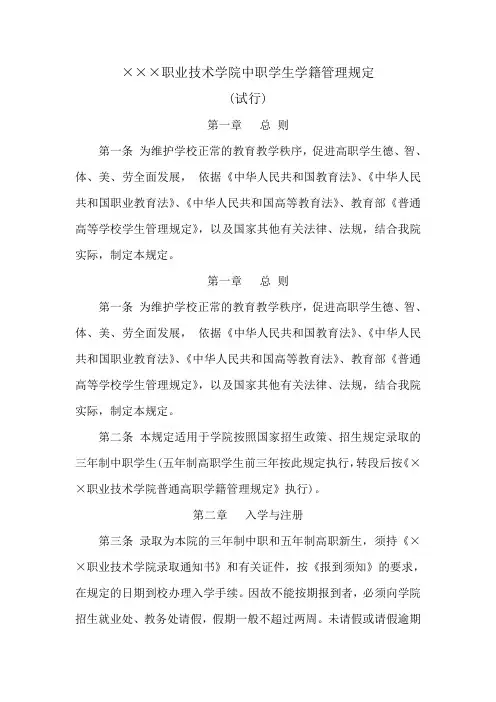 ×××职业技术学院中职学生学籍管理规定

（试行）

第一章　总 则

第一条 为维护学校正常的教育教学秩序，促进高职学生德、智、体、美、劳全面发展， 依据《中华人民共和国教育法》、《中华人民共和国职业教育法》、《中华人民共和国高等教育法》、教育部《普通高等学校学生管理规定》，以及国家其他有关法律、法规，结合我院实际，制定本规定。

第一章　总 则

第一条 为维护学校正常的教育教学秩序，促进高职学生德、智、体、美、劳全面发展， 依据《中华人民共和国教育法》、《中华人民共和国职业教育法》、《中华人民共和国高等教育法》、教育部《普通高等学校学生管理规定》，以及国家其他有关法律、法规，结合我院实际，制定本规定。

第二条 本规定适用于学院按照国家招生政策、招生规定录取的三年制中职学生(五年制高职学生前三年按此规定执行，转段后按《××职业技术学院普通高职学籍管理规定》执行)。

第二章　入学与注册

第三条 录取为本院的三年制中职和五年制高职新生，须持《××职业技术学院录取通知书》和有关证件，按《报到须知》的要求，在规定的日期到校办理入学手续。因故不能按期报到者，必须向学院招生就业处、教务处请假，假期一般不超过两周。未请假或请假逾期